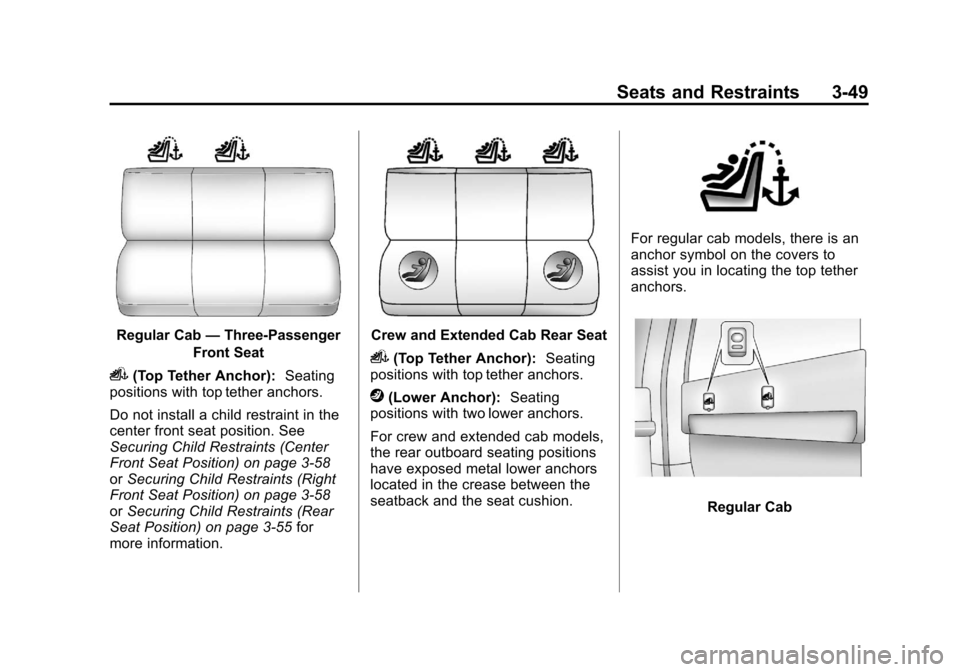 Seats and Restraints 3-49

Regular Cab — Three-Passenger Front Seat

(Top Tether Anchor): Seating positions with top tether anchors.

Do not install a child restraint in the center front seat position. See Securing Child Restraints (Center Front Seat Position) on page 3-58 or Securing Child Restraints (Right Front Seat Position) on page 3-58 or Securing Child Restraints (Rear Seat Position) on page 3-55 for more information.

Crew and Extended Cab Rear Seat

(Top Tether Anchor): Seating positions with top tether anchors.

(Lower Anchor): Seating positions with two lower anchors.

For crew and extended cab models, the rear outboard seating positions have exposed metal lower anchors located in the crease between the seatback and the seat cushion.

For regular cab models, there is an anchor symbol on the covers to assist you in locating the top tether anchors.

Regular Cab

carmanualsonline.info